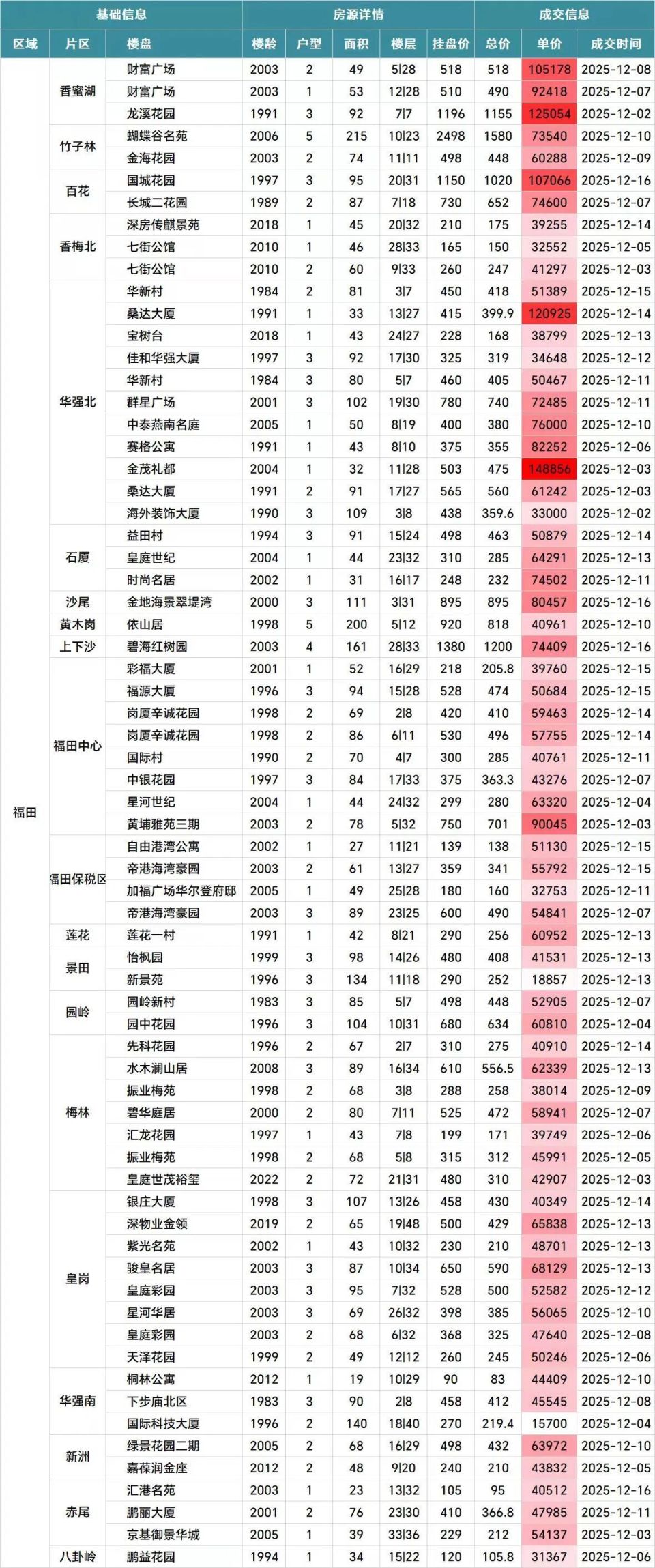 | 基础信息 | | | 房源详情 | | | | | 成交信息 | | |
|---|---|---|---|---|---|---|---|---|---|---|
| 区域 | 片区 | 楼盘 | 楼龄 | 户型 | 面积 | 楼层 | 挂盘价 | 总价 | 单价 | 成交时间 |
| 福田 | 香蜜湖 | 财富广场 | 2003 | 2 | 49 | 5\|28 | 518 | 518 | 105178 | 2025-12-08 |
| | | 财富广场 | 2003 | 1 | 53 | 12\|28 | 510 | 490 | 92418 | 2025-12-07 |
| | | 龙溪花园 | 1991 | 3 | 92 | 7\|7 | 1196 | 1155 | 125054 | 2025-12-02 |
| | 竹子林 | 蝴蝶谷名苑 | 2006 | 5 | 215 | 10\|23 | 2498 | 1580 | 73540 | 2025-12-10 |
| | | 金海花园 | 2003 | 2 | 74 | 11\|11 | 498 | 448 | 60288 | 2025-12-09 |
| | 百花 | 国城花园 | 1997 | 3 | 95 | 20\|31 | 1150 | 1020 | 107066 | 2025-12-16 |
| | | 长城二花园 | 1989 | 2 | 87 | 7\|18 | 730 | 652 | 74600 | 2025-12-07 |
| | 香梅北 | 深房传麒景苑 | 2018 | 1 | 45 | 20\|32 | 210 | 175 | 39255 | 2025-12-14 |
| | | 七街公馆 | 2010 | 1 | 46 | 28\|33 | 165 | 150 | 32552 | 2025-12-05 |
| | | 七街公馆 | 2010 | 2 | 60 | 9\|33 | 260 | 247 | 41297 | 2025-12-03 |
| | 华强北 | 华新村 | 1984 | 2 | 81 | 3\|7 | 450 | 418 | 51389 | 2025-12-15 |
| | | 桑达大厦 | 1991 | 1 | 33 | 13\|27 | 415 | 399.9 | 120925 | 2025-12-14 |
| | | 宝树台 | 2018 | 1 | 43 | 24\|27 | 228 | 168 | 38799 | 2025-12-13 |
| | | 佳和华强大厦 | 1997 | 3 | 92 | 17\|30 | 325 | 319 | 34648 | 2025-12-12 |
| | | 华新村 | 1984 | 3 | 80 | 5\|7 | 460 | 405 | 50467 | 2025-12-11 |
| | | 群星广场 | 2001 | 3 | 102 | 19\|30 | 780 | 740 | 72485 | 2025-12-11 |
| | | 中泰燕南名庭 | 2005 | 1 | 50 | 8\|19 | 400 | 380 | 76000 | 2025-12-10 |
| | | 赛格公寓 | 1991 | 1 | 43 | 8\|10 | 375 | 355 | 82252 | 2025-12-06 |
| | | 金茂礼都 | 2004 | 1 | 32 | 11\|28 | 503 | 475 | 148856 | 2025-12-03 |
| | | 桑达大厦 | 1991 | 2 | 91 | 17\|27 | 565 | 560 | 61242 | 2025-12-03 |
| | | 海外装饰大厦 | 1990 | 3 | 109 | 3\|8 | 438 | 359.6 | 33000 | 2025-12-02 |
| | 石厦 | 益田村 | 1994 | 3 | 91 | 15\|24 | 498 | 463 | 50879 | 2025-12-14 |
| | | 皇庭世纪 | 2004 | 1 | 44 | 23\|32 | 310 | 285 | 64291 | 2025-12-13 |
| | | 时尚名居 | 2002 | 1 | 31 | 16\|17 | 248 | 232 | 74502 | 2025-12-11 |
| | 沙尾 | 金地海景翠堤湾 | 2000 | 3 | 111 | 3\|31 | 895 | 895 | 80457 | 2025-12-16 |
| | 黄木岗 | 依山居 | 1998 | 5 | 200 | 5\|12 | 920 | 818 | 40961 | 2025-12-10 |
| | 上下沙 | 碧海红树园 | 2003 | 4 | 161 | 28\|33 | 1380 | 1200 | 74409 | 2025-12-16 |
| | 福田中心 | 彩福大厦 | 2001 | 1 | 52 | 16\|29 | 218 | 205.8 | 39760 | 2025-12-15 |
| | | 福源大厦 | 1996 | 3 | 94 | 15\|28 | 528 | 474 | 50684 | 2025-12-15 |
| | | 岗厦辛诚花园 | 1998 | 2 | 69 | 2\|8 | 420 | 410 | 59463 | 2025-12-14 |
| | | 岗厦辛诚花园 | 1998 | 2 | 86 | 6\|11 | 530 | 496 | 57755 | 2025-12-14 |
| | | 国际村 | 1990 | 2 | 70 | 4\|7 | 300 | 285 | 40761 | 2025-12-11 |
| | | 中银花园 | 1997 | 3 | 84 | 17\|33 | 375 | 363.3 | 43276 | 2025-12-07 |
| | | 星河世纪 | 2004 | 1 | 44 | 24\|32 | 299 | 280 | 63320 | 2025-12-04 |
| | | 黄埔雅苑三期 | 2003 | 2 | 78 | 5\|32 | 750 | 701 | 90045 | 2025-12-03 |
| | 福田保税区 | 自由港湾公寓 | 2002 | 1 | 27 | 11\|21 | 139 | 138 | 51130 | 2025-12-15 |
| | | 帝港海湾豪园 | 2003 | 2 | 61 | 13\|27 | 359 | 341 | 55792 | 2025-12-15 |
| | | 加福广场华尔登府邸 | 2005 | 1 | 49 | 25\|28 | 180 | 160 | 32753 | 2025-12-11 |
| | | 帝港海湾豪园 | 2003 | 3 | 89 | 23\|25 | 600 | 490 | 54841 | 2025-12-07 |
| | 莲花 | 莲花一村 | 1991 | 1 | 42 | 8\|21 | 290 | 256 | 60952 | 2025-12-13 |
| | 景田 | 怡枫园 | 1999 | 3 | 98 | 14\|26 | 480 | 408 | 41531 | 2025-12-13 |
| | | 新景苑 | 1996 | 3 | 134 | 11\|18 | 290 | 252 | 18857 | 2025-12-13 |
| | 园岭 | 园岭新村 | 1983 | 3 | 85 | 5\|7 | 498 | 448 | 52905 | 2025-12-07 |
| | | 园中花园 | 1996 | 3 | 104 | 10\|31 | 680 | 634 | 60810 | 2025-12-04 |
| | 梅林 | 先科花园 | 1996 | 2 | 67 | 2\|7 | 310 | 275 | 40910 | 2025-12-14 |
| | | 水木澜山居 | 2008 | 3 | 89 | 16\|34 | 610 | 556.5 | 62339 | 2025-12-13 |
| | | 振业梅苑 | 1998 | 2 | 68 | 3\|8 | 288 | 258 | 38014 | 2025-12-09 |
| | | 碧华庭居 | 2000 | 2 | 80 | 7\|11 | 525 | 472 | 58941 | 2025-12-07 |
| | | 汇龙花园 | 1997 | 1 | 43 | 7\|8 | 199 | 171 | 39749 | 2025-12-06 |
| | | 振业梅苑 | 1998 | 2 | 68 | 5\|8 | 315 | 312 | 45991 | 2025-12-05 |
| | | 皇庭世茂裕玺 | 2022 | 2 | 72 | 21\|31 | 480 | 310 | 42907 | 2025-12-03 |
| | 皇岗 | 银庄大厦 | 1998 | 3 | 107 | 13\|26 | 458 | 430 | 40349 | 2025-12-14 |
| | | 深物业金领 | 2019 | 2 | 65 | 19\|48 | 500 | 429 | 65838 | 2025-12-13 |
| | | 紫光名苑 | 2002 | 1 | 43 | 10\|32 | 230 | 210 | 48701 | 2025-12-13 |
| | | 骏皇名居 | 2003 | 3 | 87 | 10\|34 | 650 | 590 | 68129 | 2025-12-13 |
| | | 皇庭彩园 | 2003 | 3 | 95 | 7\|32 | 528 | 500 | 52582 | 2025-12-12 |
| | | 星河华居 | 2003 | 3 | 69 | 26\|32 | 398 | 385 | 56065 | 2025-12-10 |
| | | 皇庭彩园 | 2003 | 2 | 68 | 6\|32 | 368 | 325 | 47640 | 2025-12-08 |
| | | 天泽花园 | 1999 | 2 | 49 | 12\|12 | 260 | 245 | 50246 | 2025-12-06 |
| | 华强南 | 桐林公寓 | 2012 | 1 | 19 | 10\|29 | 90 | 83 | 44409 | 2025-12-10 |
| | | 下步庙北区 | 1983 | 3 | 90 | 2\|8 | 458 | 412 | 45545 | 2025-12-08 |
| | | 国际科技大厦 | 1996 | 2 | 140 | 18\|40 | 270 | 219.4 | 15700 | 2025-12-04 |
| | 新洲 | 绿景花园二期 | 2005 | 2 | 68 | 16\|29 | 498 | 432 | 63972 | 2025-12-10 |
| | | 嘉葆润金座 | 2012 | 2 | 48 | 9\|20 | 240 | 210 | 43832 | 2025-12-05 |
| | 赤尾 | 汇港名苑 | 2003 | 1 | 23 | 13\|32 | 105 | 95 | 40512 | 2025-12-16 |
| | | 鹏丽大厦 | 2001 | 2 | 76 | 23\|30 | 410 | 366.8 | 47985 | 2025-12-11 |
| | | 京基御景华城 | 2005 | 1 | 39 | 33\|36 | 229 | 212 | 54137 | 2025-12-03 |
| | 八卦岭 | 鹏益花园 | 1994 | 1 | 34 | 15\|22 | 120 | 105.8 | 31367 | 2025-12-06 |